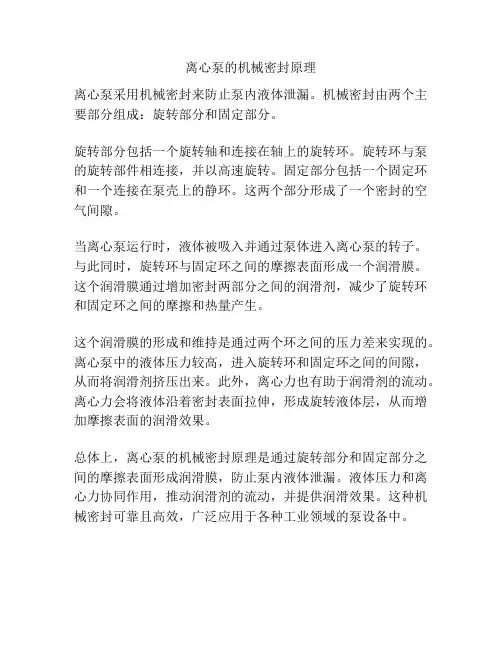 离心泵的机械密封原理

离心泵采用机械密封来防止泵内液体泄漏。机械密封由两个主要部分组成：旋转部分和固定部分。

旋转部分包括一个旋转轴和连接在轴上的旋转环。旋转环与泵的旋转部件相连接，并以高速旋转。固定部分包括一个固定环和一个连接在泵壳上的静环。这两个部分形成了一个密封的空气间隙。

当离心泵运行时，液体被吸入并通过泵体进入离心泵的转子。与此同时，旋转环与固定环之间的摩擦表面形成一个润滑膜。这个润滑膜通过增加密封两部分之间的润滑剂，减少了旋转环和固定环之间的摩擦和热量产生。

这个润滑膜的形成和维持是通过两个环之间的压力差来实现的。离心泵中的液体压力较高，进入旋转环和固定环之间的间隙，从而将润滑剂挤压出来。此外，离心力也有助于润滑剂的流动。离心力会将液体沿着密封表面拉伸，形成旋转液体层，从而增加摩擦表面的润滑效果。

总体上，离心泵的机械密封原理是通过旋转部分和固定部分之间的摩擦表面形成润滑膜，防止泵内液体泄漏。液体压力和离心力协同作用，推动润滑剂的流动，并提供润滑效果。这种机械密封可靠且高效，广泛应用于各种工业领域的泵设备中。